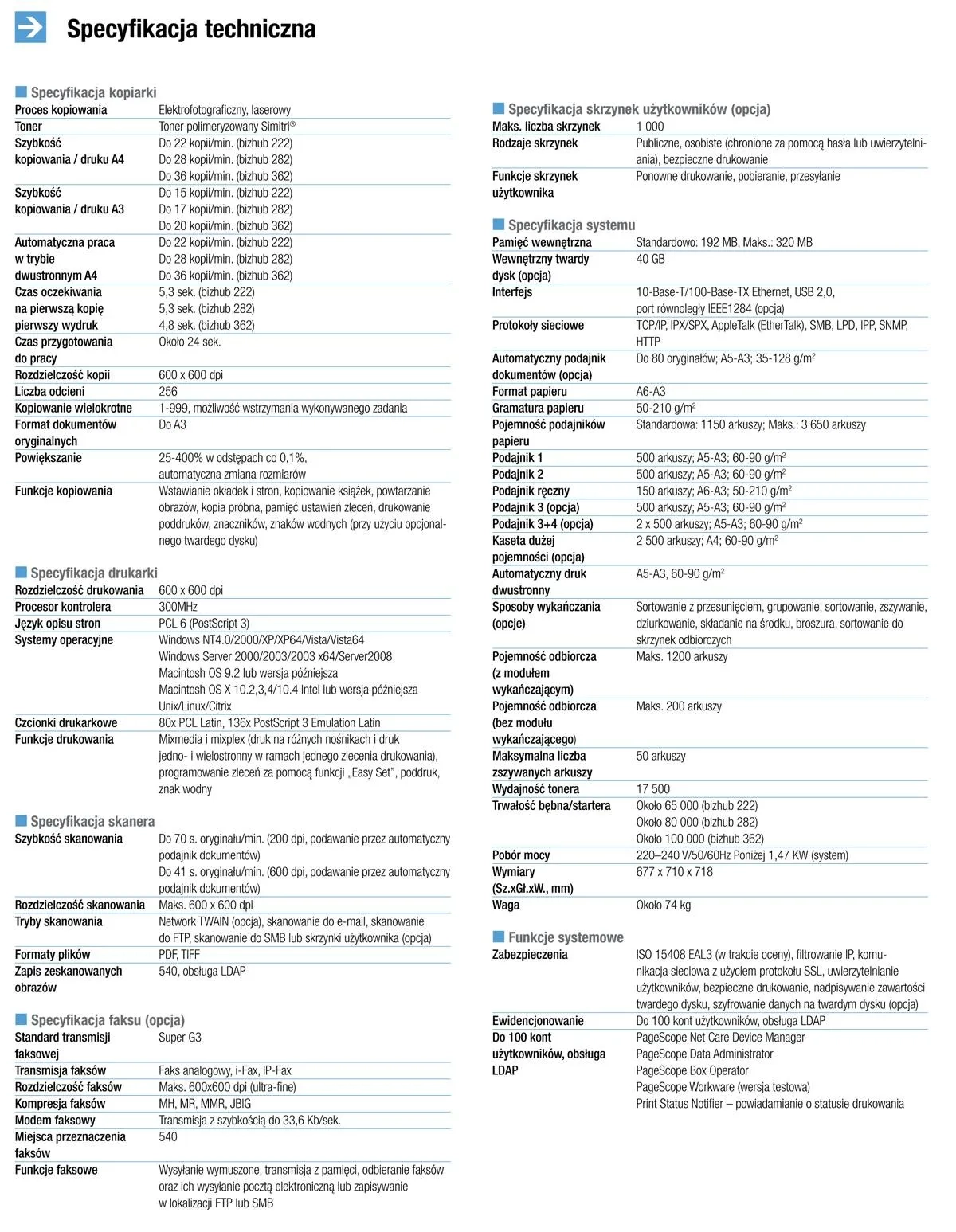 Specyfikacja techniczna

Specyfikacja kopiarki

| | |
|---|---|
| Proces kopiowania | Elektrofotograficzny, laserowy |
| Toner | Toner polimeryzowany Simitri® |
| Szybkość kopiowania / druku A4 | Do 22 kopii/min. (bizhub 222) Do 28 kopii/min. (bizhub 282) Do 36 kopii/min. (bizhub 362) |
| Szybkość kopiowania / druku A3 | Do 15 kopii/min. (bizhub 222) Do 17 kopii/min. (bizhub 282) Do 20 kopii/min. (bizhub 362) |
| Automatyczna praca w trybie dwustronnym A4 | Do 22 kopii/min. (bizhub 222) Do 28 kopii/min. (bizhub 282) Do 36 kopii/min. (bizhub 362) |
| Czas oczekiwania na pierwszą kopię pierwszy wydruk | 5,3 sek. (bizhub 222) 5,3 sek. (bizhub 282) 4,8 sek. (bizhub 362) |
| Czas przygotowania do pracy | Około 24 sek. |
| Rozdzielczość kopii | 600 x 600 dpi |
| Liczba odcieni | 256 |
| Kopiowanie wielokrotne | 1-999, możliwość wstrzymania wykonywanego zadania |
| Format dokumentów oryginalnych | Do A3 |
| Powiększanie | 25-400% w odstępach co 0,1%, automatyczna zmiana rozmiarów |
| Funkcje kopiowania | Wstawianie okładek i stron, kopiowanie książek, powtarzanie obrazów, kopia próbna, pamięć ustawień zleceń, drukowanie poddruków, znaczników, znaków wodnych (przy użyciu opcjonalnego twardego dysku) |

Specyfikacja drukarki

| | |
|---|---|
| Rozdzielczość drukowania | 600 x 600 dpi |
| Procesor kontrolera | 300MHz |
| Język opisu stron | PCL 6 (PostScript 3) |
| Systemy operacyjne | Windows NT4.0/2000/XP/XP64/Vista/Vista64 Windows Server 2000/2003/2003 x64/Server2008 Macintosh OS 9.2 lub wersja późniejsza Macintosh OS X 10.2,3,4/10.4 Intel lub wersja późniejsza Unix/Linux/Citrix |
| Czcionki drukarkowe | 80x PCL Latin, 136x PostScript 3 Emulation Latin |
| Funkcje drukowania | Mixmedia i mixplex (druk na różnych nośnikach i druk jedno- i wielostronny w ramach jednego zlecenia drukowania), programowanie zleceń za pomocą funkcji „Easy Set", poddruk, znak wodny |

Specyfikacja skanera

| | |
|---|---|
| Szybkość skanowania | Do 70 s. oryginału/min. (200 dpi, podawanie przez automatyczny podajnik dokumentów) Do 41 s. oryginału/min. (600 dpi, podawanie przez automatyczny podajnik dokumentów) |
| Rozdzielczość skanowania | Maks. 600 x 600 dpi |
| Tryby skanowania | Network TWAIN (opcja), skanowanie do e-mail, skanowanie do FTP, skanowanie do SMB lub skrzynki użytkownika (opcja) |
| Formaty plików | PDF, TIFF |
| Zapis zeskanowanych obrazów | 540, obsługa LDAP |

Specyfikacja faksu (opcja)

| | |
|---|---|
| Standard transmisji faksowej | Super G3 |
| Transmisja faksów | Faks analogowy, i-Fax, IP-Fax |
| Rozdzielczość faksów | Maks. 600x600 dpi (ultra-fine) |
| Kompresja faksów | MH, MR, MMR, JBIG |
| Modem faksowy | Transmisja z szybkością do 33,6 Kb/sek. |
| Miejsca przeznaczenia faksów | 540 |
| Funkcje faksowe | Wysyłanie wymuszone, transmisja z pamięci, odbieranie faksów oraz ich wysyłanie pocztą elektroniczną lub zapisywanie w lokalizacji FTP lub SMB |

Specyfikacja skrzynek użytkowników (opcja)

| | |
|---|---|
| Maks. liczba skrzynek | 1 000 |
| Rodzaje skrzynek | Publiczne, osobiste (chronione za pomocą hasła lub uwierzytelniania), bezpieczne drukowanie |
| Funkcje skrzynek użytkownika | Ponowne drukowanie, pobieranie, przesyłanie |

Specyfikacja systemu

| | |
|---|---|
| Pamięć wewnętrzna | Standardowo: 192 MB, Maks.: 320 MB |
| Wewnętrzny twardy dysk (opcja) | 40 GB |
| Interfejs | 10-Base-T/100-Base-TX Ethernet, USB 2,0, port równoległy IEEE1284 (opcja) |
| Protokoły sieciowe | TCP/IP, IPX/SPX, AppleTalk (EtherTalk), SMB, LPD, IPP, SNMP, HTTP |
| Automatyczny podajnik dokumentów (opcja) | Do 80 oryginałów; A5-A3; 35-128 g/m$^2$ |
| Format papieru | A6-A3 |
| Gramatura papieru | 50-210 g/m$^2$ |
| Pojemność podajników papieru | Standardowa: 1150 arkuszy; Maks.: 3 650 arkuszy |
| Podajnik 1 | 500 arkuszy; A5-A3; 60-90 g/m$^2$ |
| Podajnik 2 | 500 arkuszy; A5-A3; 60-90 g/m$^2$ |
| Podajnik ręczny | 150 arkuszy; A6-A3; 50-210 g/m$^2$ |
| Podajnik 3 (opcja) | 500 arkuszy; A5-A3; 60-90 g/m$^2$ |
| Podajnik 3+4 (opcja) | 2 x 500 arkuszy; A5-A3; 60-90 g/m$^2$ |
| Kaseta dużej pojemności (opcja) | 2 500 arkuszy; A4; 60-90 g/m$^2$ |
| Automatyczny druk dwustronny | A5-A3, 60-90 g/m$^2$ |
| Sposoby wykańczania (opcje) | Sortowanie z przesunięciem, grupowanie, sortowanie, zszywanie, dziurkowanie, składanie na środku, broszura, sortowanie do skrzynek odbiorczych |
| Pojemność odbiorcza (z modułem wykańczającym) | Maks. 1200 arkuszy |
| Pojemność odbiorcza (bez modułu wykańczającego) | Maks. 200 arkuszy |
| Maksymalna liczba zszywanych arkuszy | 50 arkuszy |
| Wydajność tonera | 17 500 |
| Trwałość bębna/startera | Około 65 000 (bizhub 222) Około 80 000 (bizhub 282) Około 100 000 (bizhub 362) |
| Pobór mocy | 220–240 V/50/60Hz Poniżej 1,47 KW (system) |
| Wymiary (Sz.xGł.xW., mm) | 677 x 710 x 718 |
| Waga | Około 74 kg |

Funkcje systemowe

| | |
|---|---|
| Zabezpieczenia | ISO 15408 EAL3 (w trakcie oceny), filtrowanie IP, komunikacja sieciowa z użyciem protokołu SSL, uwierzytelnianie użytkowników, bezpieczne drukowanie, nadpisywanie zawartości twardego dysku, szyfrowanie danych na twardym dysku (opcja) |
| Ewidencjonowanie | Do 100 kont użytkowników, obsługa LDAP |
| Do 100 kont użytkowników, obsługa LDAP | PageScope Net Care Device Manager PageScope Data Administrator PageScope Box Operator PageScope Workware (wersja testowa) Print Status Notifier – powiadamianie o statusie drukowania |